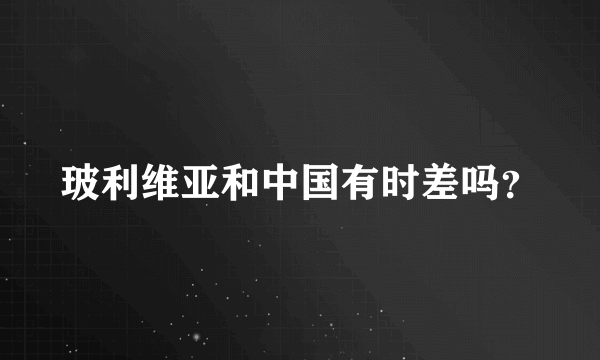 玻利维亚和中国有时差吗?